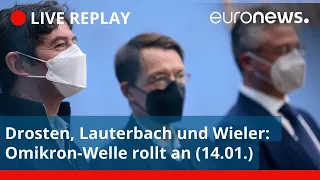 LIVE REPLAY

euronews.

Drosten, Lauterbach und Wieler: Omikron-Welle rollt an (14.01.)